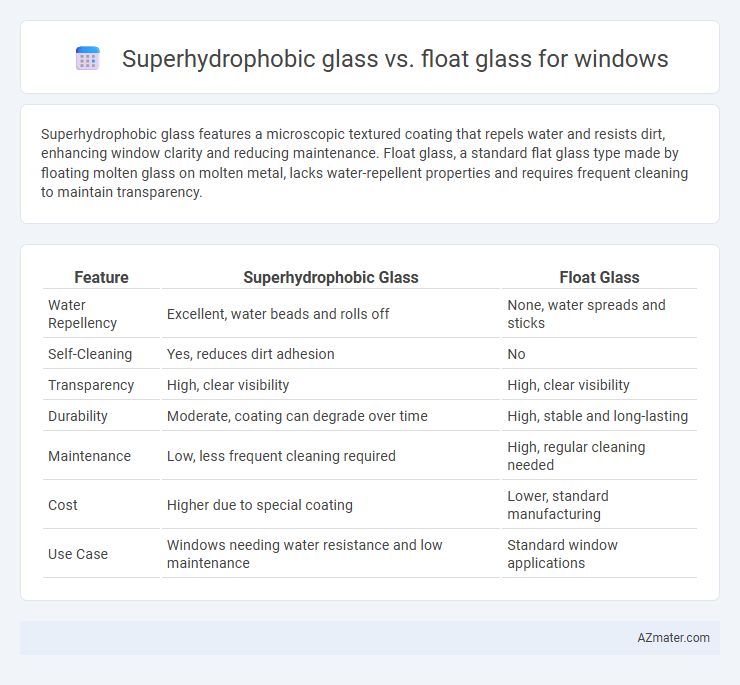 Superhydrophobic glass vs. float glass for windows

Superhydrophobic glass features a microscopic textured coating that repels water and resists dirt, enhancing window clarity and reducing maintenance. Float glass, a standard flat glass type made by floating molten glass on molten metal, lacks water-repellent properties and requires frequent cleaning to maintain transparency.

| Feature | Superhydrophobic Glass | Float Glass |
|---|---|---|
| Water Repellency | Excellent, water beads and rolls off | None, water spreads and sticks |
| Self-Cleaning | Yes, reduces dirt adhesion | No |
| Transparency | High, clear visibility | High, clear visibility |
| Durability | Moderate, coating can degrade over time | High, stable and long-lasting |
| Maintenance | Low, less frequent cleaning required | High, regular cleaning needed |
| Cost | Higher due to special coating | Lower, standard manufacturing |
| Use Case | Windows needing water resistance and low maintenance | Standard window applications |

AZmater.com